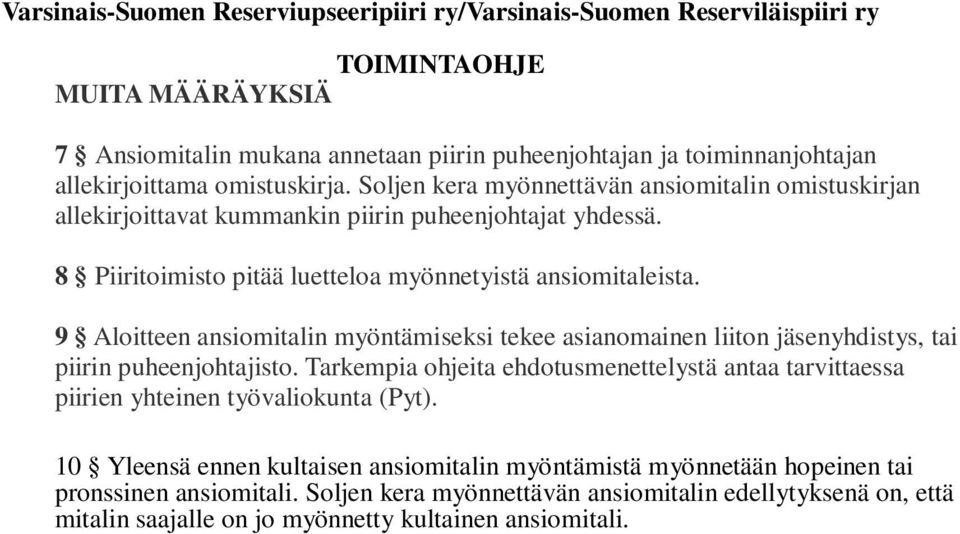 Varsinais-Suomen Reserviupseeripiiri ry/Varsinais-Suomen Reserviläispiiri ry

TOIMINTAOHJE

MUITA MÄÄRÄYKSIÄ

7 § Ansiomitalin mukana annetaan piirin puheenjohtajan ja toiminnanjohtajan allekirjoittama omistuskirja. Soljen kera myönnettävän ansiomitalin omistuskirjan allekirjoittavat kummankin piirin puheenjohtajat yhdessä.

8 § Piiritoimisto pitää luetteloa myönnetyistä ansiomitaleista.

9 § Aloitteen ansiomitalin myöntämiseksi tekee asianomainen liiton jäsenyhdistys, tai piirin puheenjohtajisto. Tarkempia ohjeita ehdotusmenettelystä antaa tarvittaessa piirien yhteinen työvaliokunta (Pyt).

10 § Yleensä ennen kultaisen ansiomitalin myöntämistä myönnetään hopeinen tai pronssinen ansiomitali. Soljen kera myönnettävän ansiomitalin edellytyksenä on, että mitalin saajalle on jo myönnetty kultainen ansiomitali.